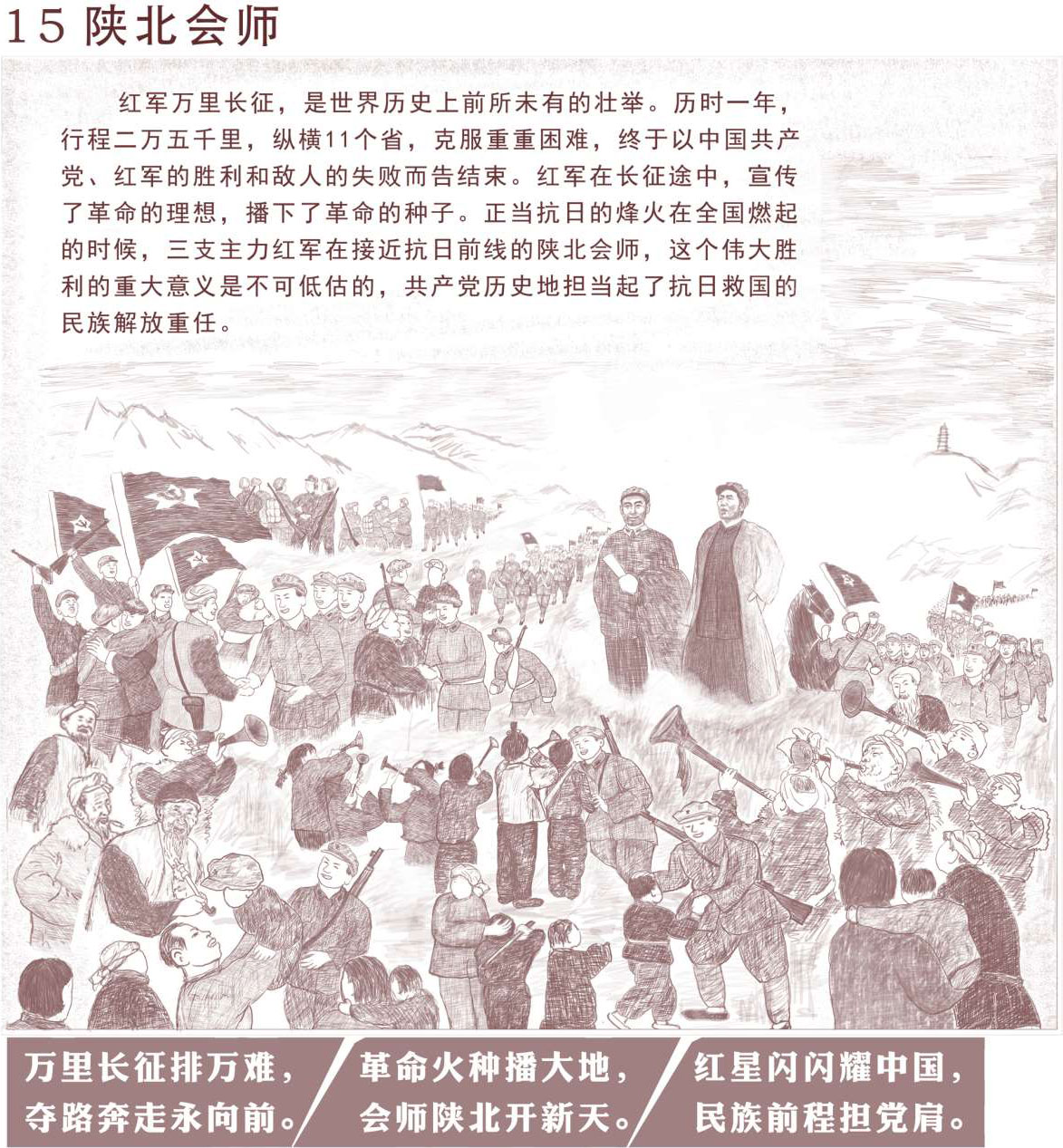 15 陕北会师

红军万里长征，是世界历史上前所未有的壮举。历时一年，行程二万五千里，纵横11个省，克服重重困难，终于以中国共产党、红军的胜利和敌人的失败而告结束。红军在长征途中，宣传了革命的理想，播下了革命的种子。正当抗日的烽火在全国燃起的时候，三支主力红军在接近抗日前线的陕北会师，这个伟大胜利的重大意义是不可低估的，共产党历史地担当起了抗日救国的民族解放重任。

万里长征排万难，
夺路奔走永向前。

革命火种播大地，
会师陕北开新天。

红星闪闪耀中国，
民族前程担党肩。